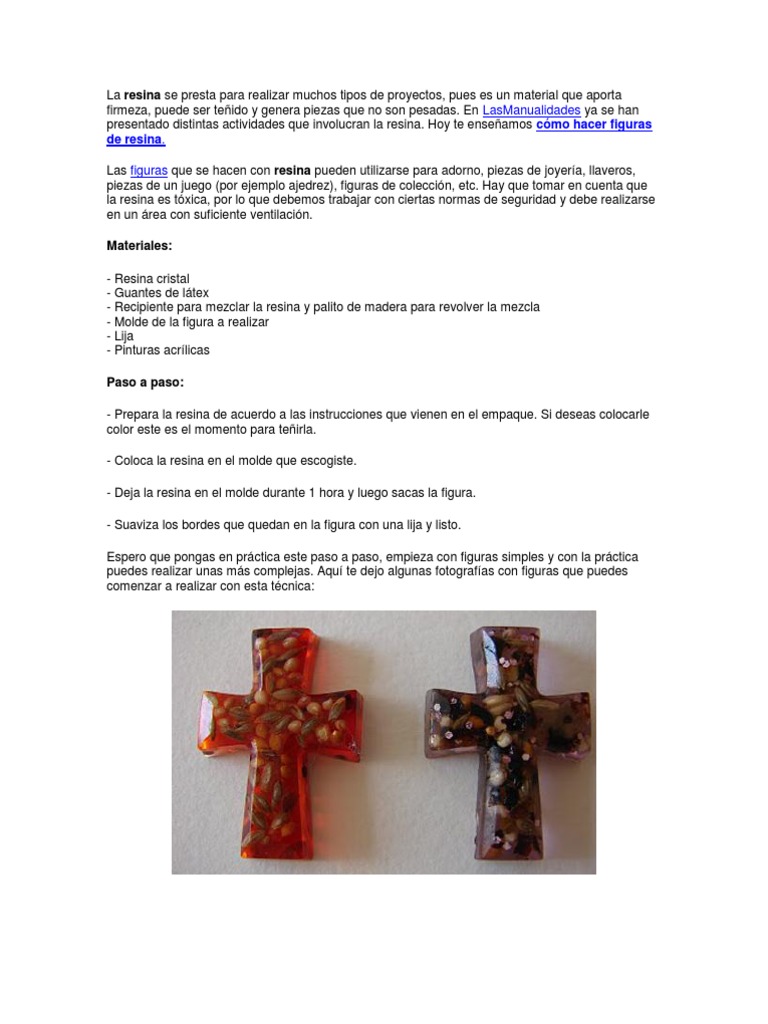 La resina se presta para realizar muchos tipos de proyectos, pues es un material que aporta firmeza, puede ser teñido y genera piezas que no son pesadas. En LasManualidades ya se han presentado distintas actividades que involucran la resina. Hoy te enseñamos cómo hacer figuras de resina.

Las figuras que se hacen con resina pueden utilizarse para adorno, piezas de joyería, llaveros, piezas de un juego (por ejemplo ajedrez), figuras de colección, etc. Hay que tomar en cuenta que la resina es tóxica, por lo que debemos trabajar con ciertas normas de seguridad y debe realizarse en un área con suficiente ventilación.

Materiales:

- Resina cristal
- Guantes de látex
- Recipiente para mezclar la resina y palito de madera para revolver la mezcla
- Molde de la figura a realizar
- Lija
- Pinturas acrílicas

Paso a paso:

- Prepara la resina de acuerdo a las instrucciones que vienen en el empaque. Si deseas colocarle color este es el momento para teñirla.

- Coloca la resina en el molde que escogiste.

- Deja la resina en el molde durante 1 hora y luego sacas la figura.

- Suaviza los bordes que quedan en la figura con una lija y listo.

Espero que pongas en práctica este paso a paso, empieza con figuras simples y con la práctica puedes realizar unas más complejas. Aquí te dejo algunas fotografías con figuras que puedes comenzar a realizar con esta técnica: